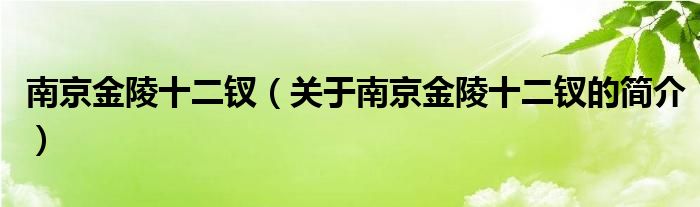 南京金陵十二钗（关于南京金陵十二钗的简介）